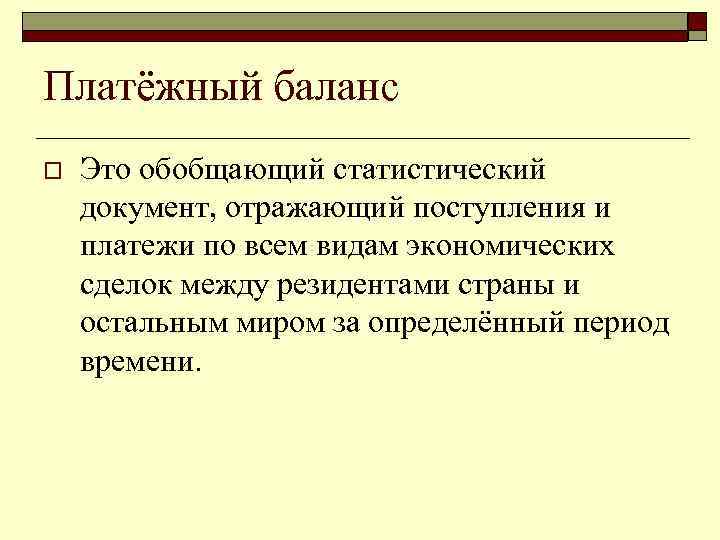 Платёжный баланс

Это обобщающий статистический документ, отражающий поступления и платежи по всем видам экономических сделок между резидентами страны и остальным миром за определённый период времени.